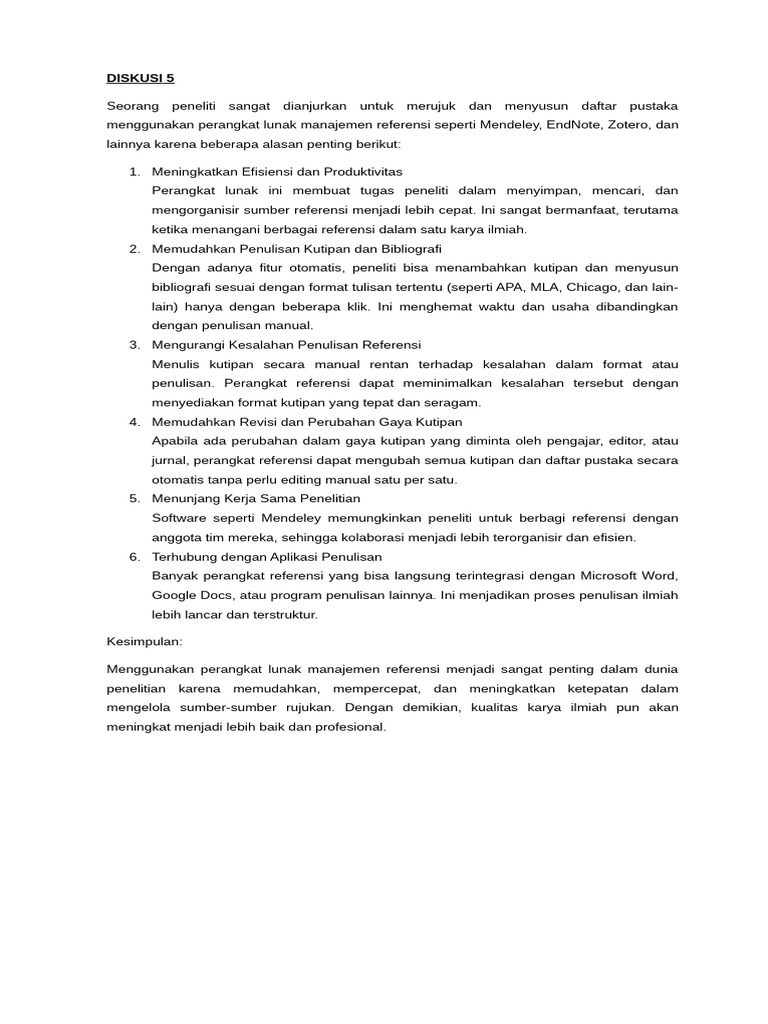 DISKUSI 5

Seorang peneliti sangat dianjurkan untuk merujuk dan menyusun daftar pustaka menggunakan perangkat lunak manajemen referensi seperti Mendeley, EndNote, Zotero, dan lainnya karena beberapa alasan penting berikut:

1. Meningkatkan Efisiensi dan Produktivitas
Perangkat lunak ini membuat tugas peneliti dalam menyimpan, mencari, dan mengorganisir sumber referensi menjadi lebih cepat. Ini sangat bermanfaat, terutama ketika menangani berbagai referensi dalam satu karya ilmiah.
2. Memudahkan Penulisan Kutipan dan Bibliografi
Dengan adanya fitur otomatis, peneliti bisa menambahkan kutipan dan menyusun bibliografi sesuai dengan format tulisan tertentu (seperti APA, MLA, Chicago, dan lain-lain) hanya dengan beberapa klik. Ini menghemat waktu dan usaha dibandingkan dengan penulisan manual.
3. Mengurangi Kesalahan Penulisan Referensi
Menulis kutipan secara manual rentan terhadap kesalahan dalam format atau penulisan. Perangkat referensi dapat meminimalkan kesalahan tersebut dengan menyediakan format kutipan yang tepat dan seragam.
4. Memudahkan Revisi dan Perubahan Gaya Kutipan
Apabila ada perubahan dalam gaya kutipan yang diminta oleh pengajar, editor, atau jurnal, perangkat referensi dapat mengubah semua kutipan dan daftar pustaka secara otomatis tanpa perlu editing manual satu per satu.
5. Menunjang Kerja Sama Penelitian
Software seperti Mendeley memungkinkan peneliti untuk berbagi referensi dengan anggota tim mereka, sehingga kolaborasi menjadi lebih terorganisir dan efisien.
6. Terhubung dengan Aplikasi Penulisan
Banyak perangkat referensi yang bisa langsung terintegrasi dengan Microsoft Word, Google Docs, atau program penulisan lainnya. Ini menjadikan proses penulisan ilmiah lebih lancar dan terstruktur.

Kesimpulan:

Menggunakan perangkat lunak manajemen referensi menjadi sangat penting dalam dunia penelitian karena memudahkan, mempercepat, dan meningkatkan ketepatan dalam mengelola sumber-sumber rujukan. Dengan demikian, kualitas karya ilmiah pun akan meningkat menjadi lebih baik dan profesional.